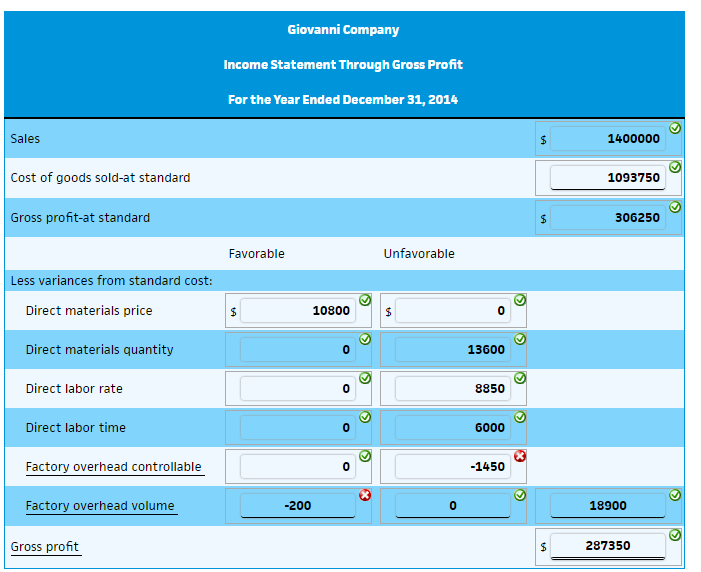 Giovanni Company

Income Statement Through Gross Profit

For the Year Ended December 31, 2014

| | Favorable | Unfavorable | |
|---|---|---|---|
| Sales | | | $ 1400000 |
| Cost of goods sold-at standard | | | 1093750 |
| Gross profit-at standard | | | $ 306250 |
| | Favorable | Unfavorable | |
| Less variances from standard cost: | | | |
| Direct materials price | $ 10800 | $ 0 | |
| Direct materials quantity | 0 | 13600 | |
| Direct labor rate | 0 | 8850 | |
| Direct labor time | 0 | 6000 | |
| Factory overhead controllable | 0 | -1450 | |
| Factory overhead volume | -200 | 0 | 18900 |
| Gross profit | | | $ 287350 |